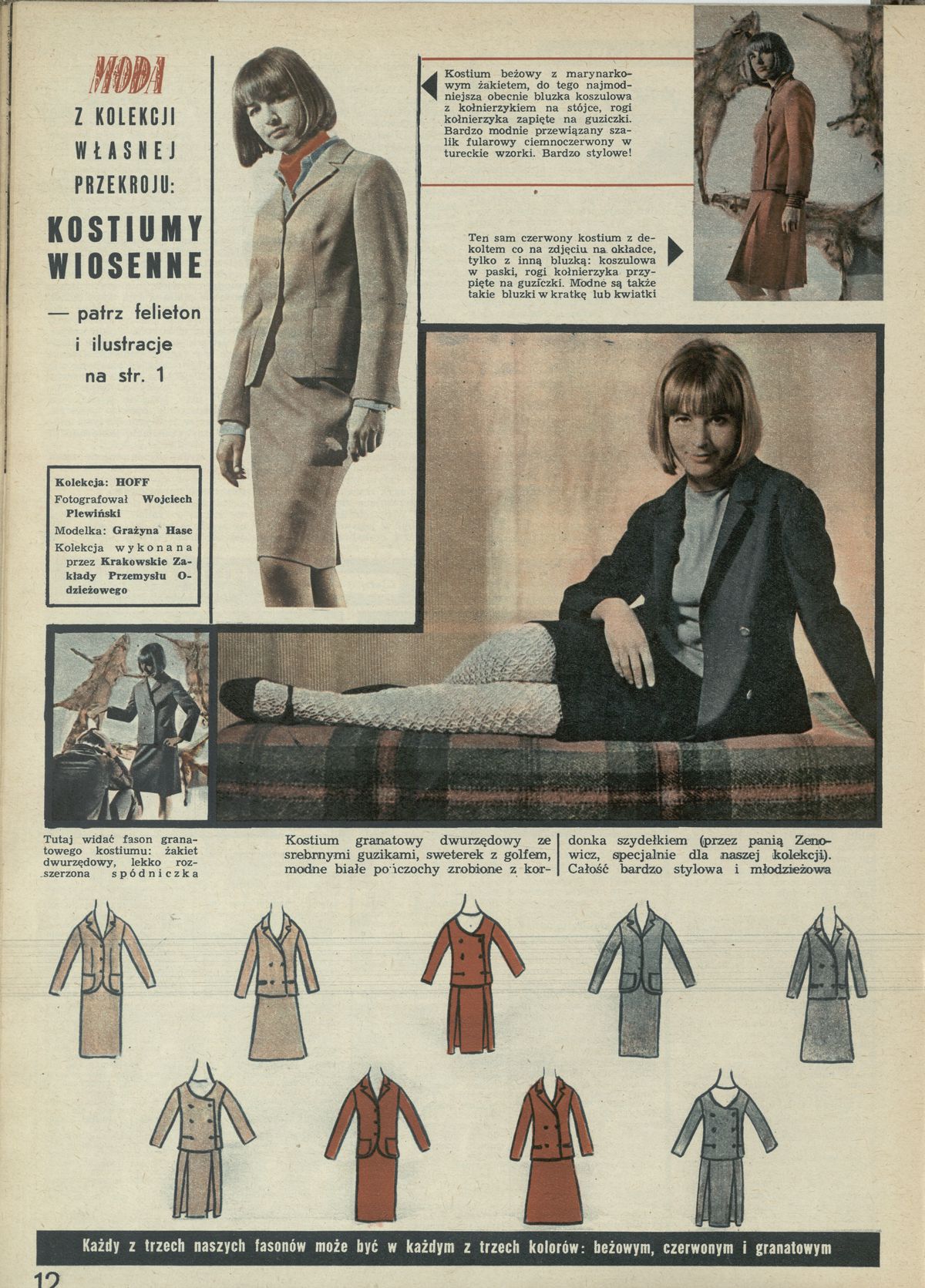 MODA
Z KOLEKCJI
WŁASNEJ
PRZEKROJU:

KOSTIUMY
WIOSENNE

— patrz felieton i ilustracje na str. 1

Kolekcja: HOFF
Fotografował Wojciech Plewiński
Modelka: Grażyna Hase
Kolekcja wykonana przez Krakowskie Zakłady Przemysłu Odzieżowego

Kostium beżowy z marynarkowym żakietem, do tego najmodniejsza obecnie bluzka koszulowa z kołnierzykiem na stójce, rogi kołnierzyka zapięte na guziczki. Bardzo modnie przewiązany szalik fularowy ciemnoczerwony w tureckie wzorki. Bardzo stylowe!

Ten sam czerwony kostium z dekoltem co na zdjęciu na okładce, tylko z inną bluzką: koszulowa w paski, rogi kołnierzyka przypięte na guziczki. Modne są także takie bluzki w kratkę lub kwiatki

Tutaj widać fason granatowego kostiumu: żakiet dwurzędowy, lekko rozszerzona spódniczka

Kostium granatowy dwurzędowy ze srebrnymi guzikami, sweterek z golfem, modne białe pończochy zrobione z kordonka szydełkiem (przez panią Zenowicz, specjalnie dla naszej kolekcji). Całość bardzo stylowa i młodzieżowa

Każdy z trzech naszych fasonów może być w każdym z trzech kolorów: beżowym, czerwonym i granatowym

12